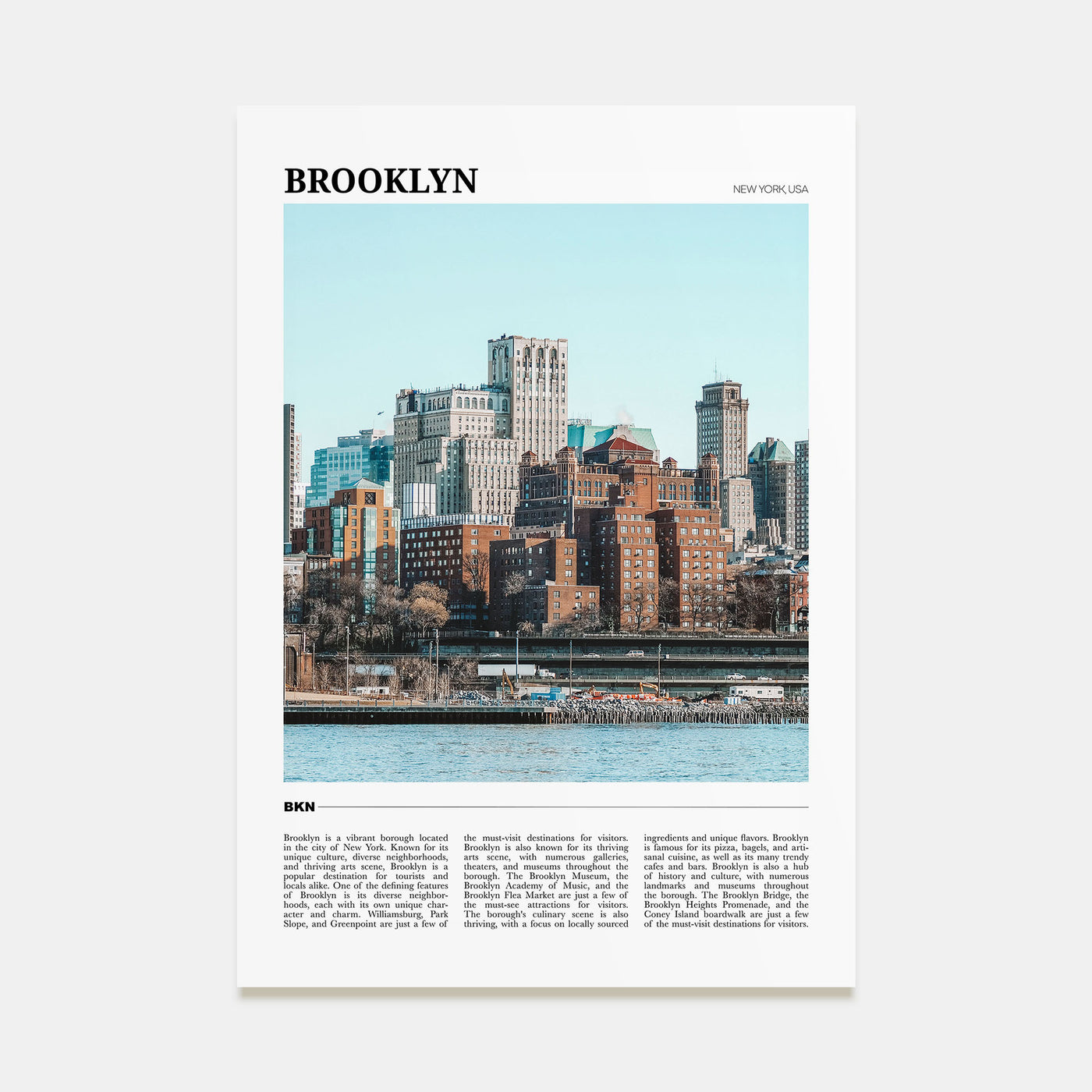 BROOKLYN

NEW YORK, USA

BKN

Brooklyn is a vibrant borough located in the city of New York. Known for its unique culture, diverse neighborhoods, and thriving arts scene, Brooklyn is a popular destination for tourists and locals alike. One of the defining features of Brooklyn is its diverse neighborhoods, each with its own unique character and charm. Williamsburg, Park Slope, and Greenpoint are just a few of the must-visit destinations for visitors. Brooklyn is also known for its thriving arts scene, with numerous galleries, theaters, and museums throughout the borough. The Brooklyn Museum, the Brooklyn Academy of Music, and the Brooklyn Flea Market are just a few of the must-see attractions for visitors. The borough's culinary scene is also thriving, with a focus on locally sourced ingredients and unique flavors. Brooklyn is famous for its pizza, bagels, and artisanal cuisine, as well as its many trendy cafes and bars. Brooklyn is also a hub of history and culture, with numerous landmarks and museums throughout the borough. The Brooklyn Bridge, the Brooklyn Heights Promenade, and the Coney Island boardwalk are just a few of the must-visit destinations for visitors.